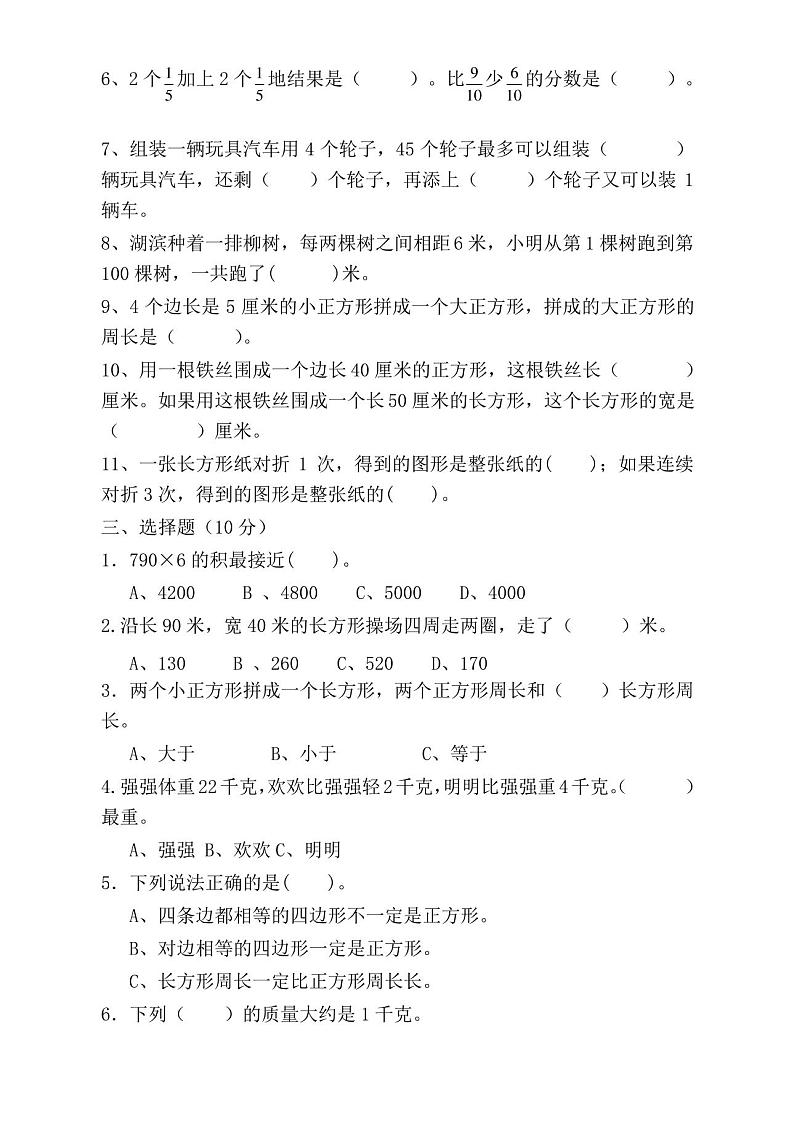 6、2 个$\frac{1}{5}$加上 2 个$\frac{1}{5}$地结果是（　　）。比$\frac{9}{10}$少$\frac{6}{10}$的分数是（　　）。

7、组装一辆玩具汽车用 4 个轮子，45 个轮子最多可以组装（　　）辆玩具汽车，还剩（　　）个轮子，再添上（　　）个轮子又可以装 1 辆车。

8、湖滨种着一排柳树，每两棵树之间相距 6 米，小明从第 1 棵树跑到第 100 棵树，一共跑了(　　)米。

9、4 个边长是 5 厘米的小正方形拼成一个大正方形，拼成的大正方形的周长是（　　）。

10、用一根铁丝围成一个边长 40 厘米的正方形，这根铁丝长（　　）厘米。如果用这根铁丝围成一个长 50 厘米的长方形，这个长方形的宽是（　　）厘米。

11、一张长方形纸对折 1 次，得到的图形是整张纸的(　　)；如果连续对折 3 次，得到的图形是整张纸的(　　)。

三、选择题（10 分）

1．790×6 的积最接近(　　)。

A、4200　B 、4800　C、5000　D、4000

2.沿长 90 米，宽 40 米的长方形操场四周走两圈，走了（　　）米。

A、130　B 、260　C、520　D、170

3．两个小正方形拼成一个长方形，两个正方形周长和（　　）长方形周长。

A、大于　B、小于　C、等于

4.强强体重 22 千克，欢欢比强强轻 2 千克，明明比强强重 4 千克。(　　)最重。

A、强强 B、欢欢 C、明明

5．下列说法正确的是(　　)。

A、四条边都相等的四边形不一定是正方形。

B、对边相等的四边形一定是正方形。

C、长方形周长一定比正方形周长长。

6．下列（　　）的质量大约是 1 千克。